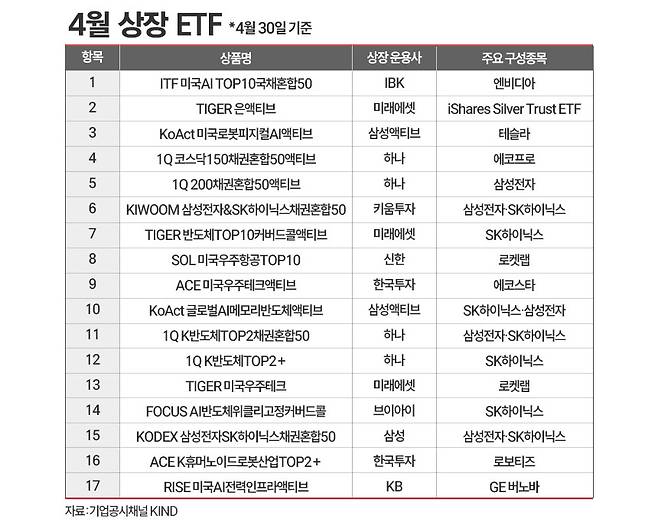 4월 상장 ETF *4월 30일 기준

| 항목 | 상품명 | 상장 운용사 | 주요 구성종목 |
|---|---|---|---|
| 1 | ITF 미국AI TOP10국채혼합50 | IBK | 엔비디아 |
| 2 | TIGER 은액티브 | 미래에셋 | iShares Silver Trust ETF |
| 3 | KoAct 미국로봇피지컬AI액티브 | 삼성액티브 | 테슬라 |
| 4 | 1Q 코스닥150채권혼합50액티브 | 하나 | 에코프로 |
| 5 | 1Q 200채권혼합50액티브 | 하나 | 삼성전자 |
| 6 | KIWOOM 삼성전자&SK하이닉스채권혼합50 | 키움투자 | 삼성전자·SK하이닉스 |
| 7 | TIGER 반도체TOP10커버드콜액티브 | 미래에셋 | SK하이닉스 |
| 8 | SOL 미국우주항공TOP10 | 신한 | 로켓랩 |
| 9 | ACE 미국우주테크액티브 | 한국투자 | 에코스타 |
| 10 | KoAct 글로벌AI메모리반도체액티브 | 삼성액티브 | SK하이닉스·삼성전자 |
| 11 | 1Q K반도체TOP2채권혼합50 | 하나 | 삼성전자·SK하이닉스 |
| 12 | 1Q K반도체TOP2+ | 하나 | SK하이닉스 |
| 13 | TIGER 미국우주테크 | 미래에셋 | 로켓랩 |
| 14 | FOCUS AI반도체위클리고정커버드콜 | 브이아이 | SK하이닉스 |
| 15 | KODEX 삼성전자SK하이닉스채권혼합50 | 삼성 | 삼성전자·SK하이닉스 |
| 16 | ACE K휴머노이드로봇산업TOP2+ | 한국투자 | 로보티즈 |
| 17 | RISE 미국AI전력인프라액티브 | KB | GE 버노바 |

자료: 기업공시채널 KIND